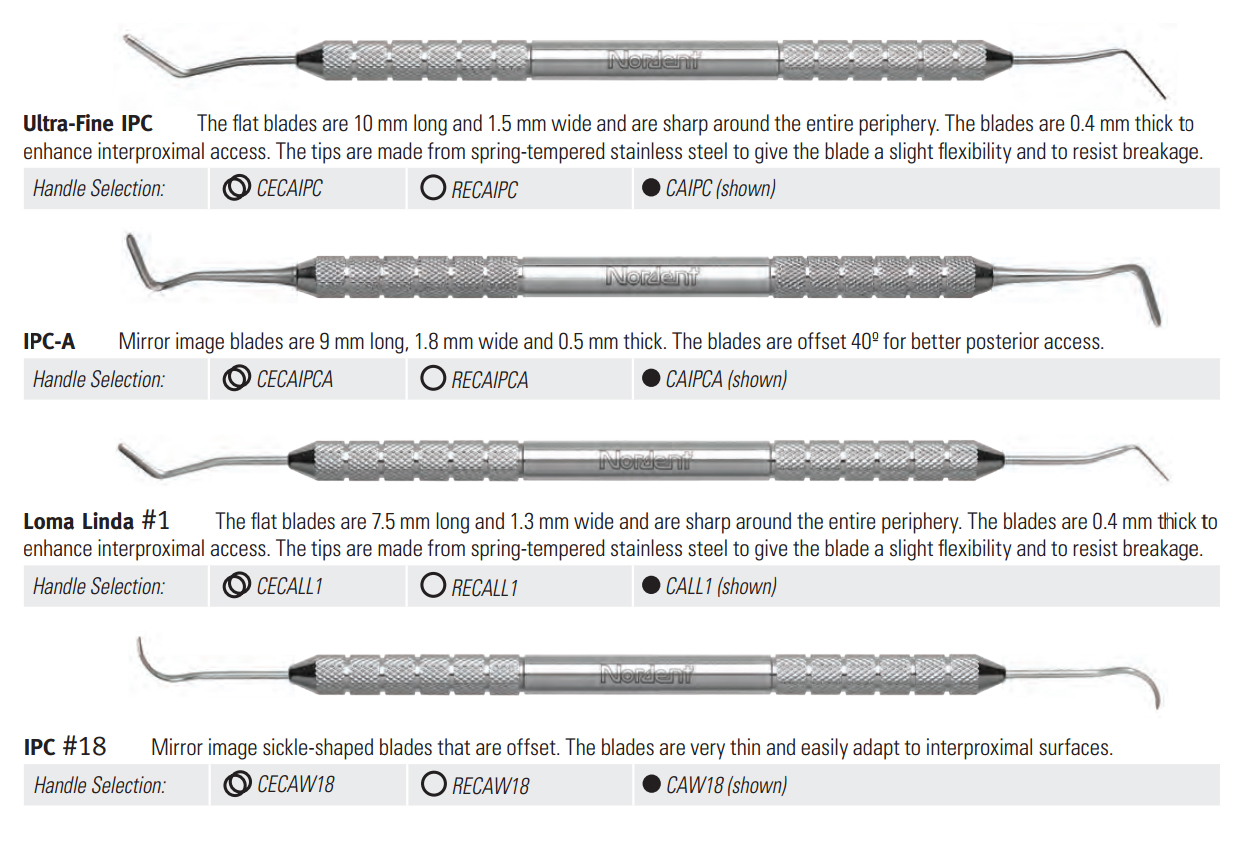 Nordent

**Ultra-Fine IPC** The flat blades are 10 mm long and 1.5 mm wide and are sharp around the entire periphery. The blades are 0.4 mm thick to enhance interproximal access. The tips are made from spring-tempered stainless steel to give the blade a slight flexibility and to resist breakage.

| Handle Selection: | CECAIPC | RECAIPC | CAIPC (shown) |
|---|---|---|---|

Nordent

**IPC-A** Mirror image blades are 9 mm long, 1.8 mm wide and 0.5 mm thick. The blades are offset 40º for better posterior access.

| Handle Selection: | CECAIPCA | RECAIPCA | CAIPCA (shown) |
|---|---|---|---|

Nordent

**Loma Linda #1** The flat blades are 7.5 mm long and 1.3 mm wide and are sharp around the entire periphery. The blades are 0.4 mm thick to enhance interproximal access. The tips are made from spring-tempered stainless steel to give the blade a slight flexibility and to resist breakage.

| Handle Selection: | CECALL1 | RECALL1 | CALL1 (shown) |
|---|---|---|---|

Nordent

**IPC #18** Mirror image sickle-shaped blades that are offset. The blades are very thin and easily adapt to interproximal surfaces.

| Handle Selection: | CECAW18 | RECAW18 | CAW18 (shown) |
|---|---|---|---|